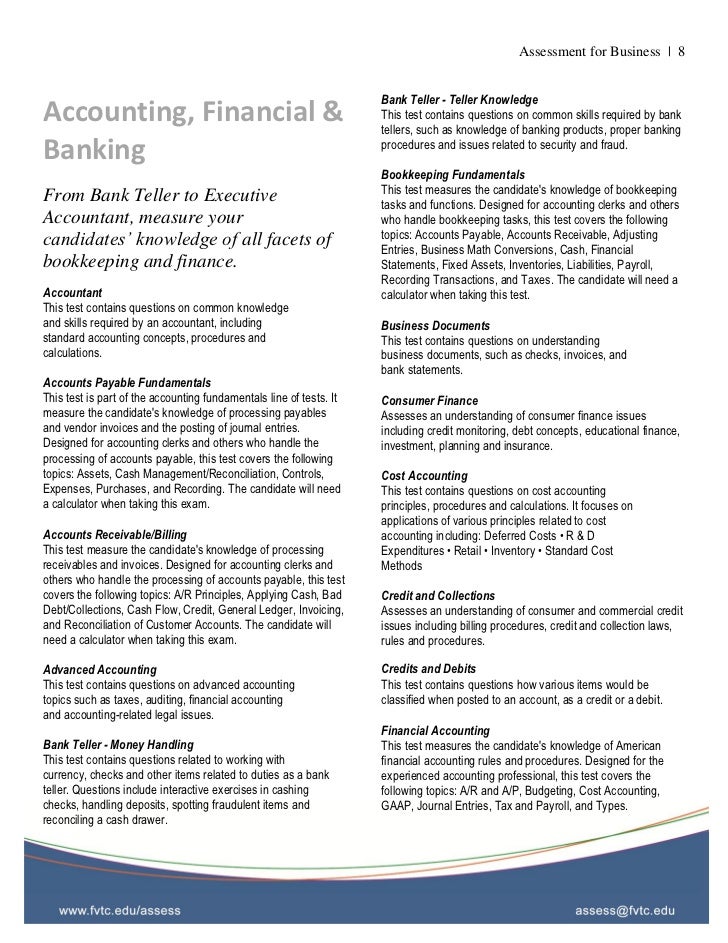 Assessment for Business | 8

Accounting, Financial & Banking

From Bank Teller to Executive Accountant, measure your candidates' knowledge of all facets of bookkeeping and finance.

Accountant
This test contains questions on common knowledge and skills required by an accountant, including standard accounting concepts, procedures and calculations.

Accounts Payable Fundamentals
This test is part of the accounting fundamentals line of tests. It measure the candidate's knowledge of processing payables and vendor invoices and the posting of journal entries. Designed for accounting clerks and others who handle the processing of accounts payable, this test covers the following topics: Assets, Cash Management/Reconciliation, Controls, Expenses, Purchases, and Recording. The candidate will need a calculator when taking this exam.

Accounts Receivable/Billing
This test measure the candidate's knowledge of processing receivables and invoices. Designed for accounting clerks and others who handle the processing of accounts payable, this test covers the following topics: A/R Principles, Applying Cash, Bad Debt/Collections, Cash Flow, Credit, General Ledger, Invoicing, and Reconciliation of Customer Accounts. The candidate will need a calculator when taking this exam.

Advanced Accounting
This test contains questions on advanced accounting topics such as taxes, auditing, financial accounting and accounting-related legal issues.

Bank Teller - Money Handling
This test contains questions related to working with currency, checks and other items related to duties as a bank teller. Questions include interactive exercises in cashing checks, handling deposits, spotting fraudulent items and reconciling a cash drawer.

Bank Teller - Teller Knowledge
This test contains questions on common skills required by bank tellers, such as knowledge of banking products, proper banking procedures and issues related to security and fraud.

Bookkeeping Fundamentals
This test measures the candidate's knowledge of bookkeeping tasks and functions. Designed for accounting clerks and others who handle bookkeeping tasks, this test covers the following topics: Accounts Payable, Accounts Receivable, Adjusting Entries, Business Math Conversions, Cash, Financial Statements, Fixed Assets, Inventories, Liabilities, Payroll, Recording Transactions, and Taxes. The candidate will need a calculator when taking this test.

Business Documents
This test contains questions on understanding business documents, such as checks, invoices, and bank statements.

Consumer Finance
Assesses an understanding of consumer finance issues including credit monitoring, debt concepts, educational finance, investment, planning and insurance.

Cost Accounting
This test contains questions on cost accounting principles, procedures and calculations. It focuses on applications of various principles related to cost accounting including: Deferred Costs • R & D Expenditures • Retail • Inventory • Standard Cost Methods

Credit and Collections
Assesses an understanding of consumer and commercial credit issues including billing procedures, credit and collection laws, rules and procedures.

Credits and Debits
This test contains questions how various items would be classified when posted to an account, as a credit or a debit.

Financial Accounting
This test measures the candidate's knowledge of American financial accounting rules and procedures. Designed for the experienced accounting professional, this test covers the following topics: A/R and A/P, Budgeting, Cost Accounting, GAAP, Journal Entries, Tax and Payroll, and Types.

www.fvtc.edu/assess
assess@fvtc.edu